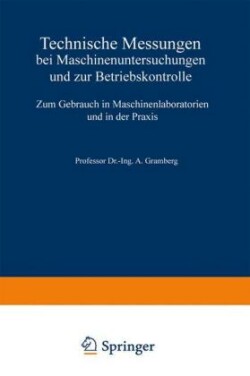 Technische Messungen
bei Maschinenuntersuchungen
und zur Betriebskontrolle

Zum Gebrauch in Maschinenlaboratorien
und in der Praxis

Professor Dr.-Ing. A. Gramberg

Springer